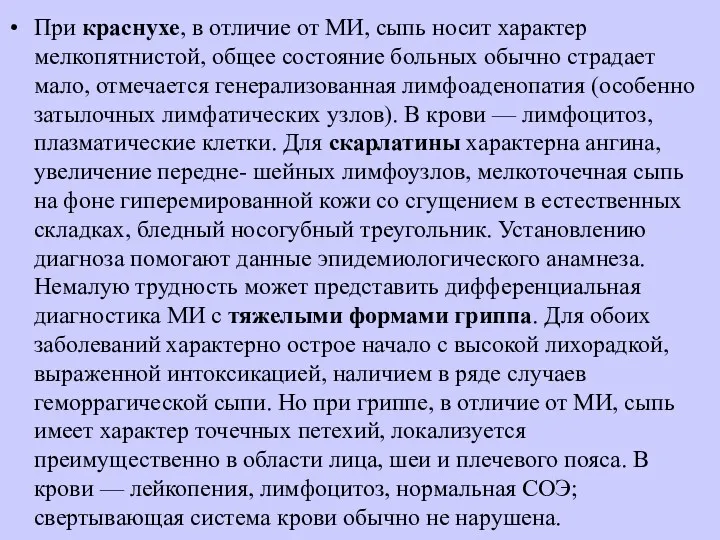 • При краснухе, в отличие от МИ, сыпь носит характер мелкопятнистой, общее состояние больных обычно страдает мало, отмечается генерализованная лимфоаденопатия (особенно затылочных лимфатических узлов). В крови — лимфоцитоз, плазматические клетки. Для скарлатины характерна ангина, увеличение передне- шейных лимфоузлов, мелкоточечная сыпь на фоне гиперемированной кожи со сгущением в естественных складках, бледный носогубный треугольник. Установлению диагноза помогают данные эпидемиологического анамнеза. Немалую трудность может представить дифференциальная диагностика МИ с тяжелыми формами гриппа. Для обоих заболеваний характерно острое начало с высокой лихорадкой, выраженной интоксикацией, наличием в ряде случаев геморрагической сыпи. Но при гриппе, в отличие от МИ, сыпь имеет характер точечных петехий, локализуется преимущественно в области лица, шеи и плечевого пояса. В крови — лейкопения, лимфоцитоз, нормальная СОЭ; свертывающая система крови обычно не нарушена.